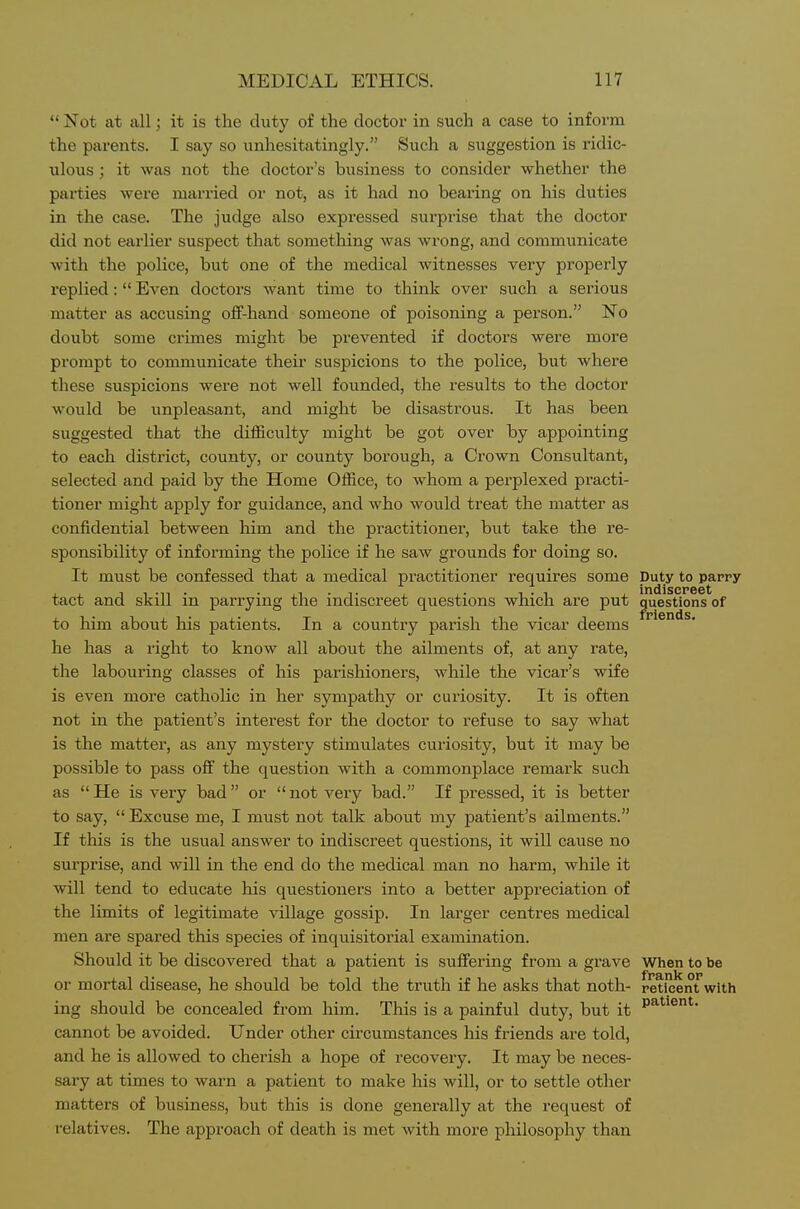 MEDICAL ETHICS. 117

"Not at all; it is the duty of the doctor in such a case to inform the parents. I say so unhesitatingly." Such a suggestion is ridiculous; it was not the doctor's business to consider whether the parties were married or not, as it had no bearing on his duties in the case. The judge also expressed surprise that the doctor did not earlier suspect that something was wrong, and communicate with the police, but one of the medical witnesses very properly replied: "Even doctors want time to think over such a serious matter as accusing off-hand someone of poisoning a person." No doubt some crimes might be prevented if doctors were more prompt to communicate their suspicions to the police, but where these suspicions were not well founded, the results to the doctor would be unpleasant, and might be disastrous. It has been suggested that the difficulty might be got over by appointing to each district, county, or county borough, a Crown Consultant, selected and paid by the Home Office, to whom a perplexed practitioner might apply for guidance, and who would treat the matter as confidential between him and the practitioner, but take the responsibility of informing the police if he saw grounds for doing so.

Duty to parry indiscreet questions of friends.

It must be confessed that a medical practitioner requires some tact and skill in parrying the indiscreet questions which are put to him about his patients. In a country parish the vicar deems he has a right to know all about the ailments of, at any rate, the labouring classes of his parishioners, while the vicar's wife is even more catholic in her sympathy or curiosity. It is often not in the patient's interest for the doctor to refuse to say what is the matter, as any mystery stimulates curiosity, but it may be possible to pass off the question with a commonplace remark such as "He is very bad" or "not very bad." If pressed, it is better to say, "Excuse me, I must not talk about my patient's ailments." If this is the usual answer to indiscreet questions, it will cause no surprise, and will in the end do the medical man no harm, while it will tend to educate his questioners into a better appreciation of the limits of legitimate village gossip. In larger centres medical men are spared this species of inquisitorial examination.

When to be frank or reticent with patient.

Should it be discovered that a patient is suffering from a grave or mortal disease, he should be told the truth if he asks that nothing should be concealed from him. This is a painful duty, but it cannot be avoided. Under other circumstances his friends are told, and he is allowed to cherish a hope of recovery. It may be necessary at times to warn a patient to make his will, or to settle other matters of business, but this is done generally at the request of relatives. The approach of death is met with more philosophy than